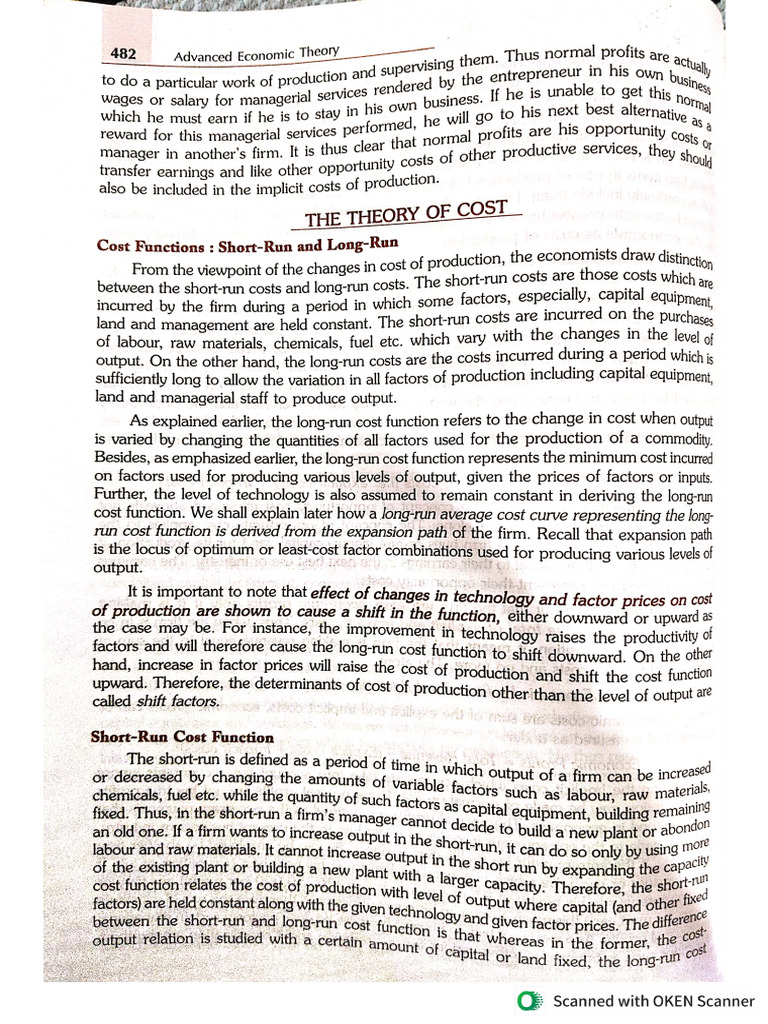 482 Advanced Economic Theory

to do a particular work of production and supervising them. Thus normal profits are actually wages or salary for managerial services rendered by the entrepreneur in his own business which he must earn if he is to stay in his own business. If he is unable to get this normal reward for this managerial services performed, he will go to his next best alternative as a manager in another's firm. It is thus clear that normal profits are his opportunity costs or transfer earnings and like other opportunity costs of other productive services, they should also be included in the implicit costs of production.

THE THEORY OF COST

Cost Functions : Short-Run and Long-Run

From the viewpoint of the changes in cost of production, the economists draw distinction between the short-run costs and long-run costs. The short-run costs are those costs which are incurred by the firm during a period in which some factors, especially, capital equipment, land and management are held constant. The short-run costs are incurred on the purchases of labour, raw materials, chemicals, fuel etc. which vary with the changes in the level of output. On the other hand, the long-run costs are the costs incurred during a period which is sufficiently long to allow the variation in all factors of production including capital equipment, land and managerial staff to produce output.

As explained earlier, the long-run cost function refers to the change in cost when output is varied by changing the quantities of all factors used for the production of a commodity. Besides, as emphasized earlier, the long-run cost function represents the minimum cost incurred on factors used for producing various levels of output, given the prices of factors or inputs. Further, the level of technology is also assumed to remain constant in deriving the long-run cost function. We shall explain later how a long-run average cost curve representing the long-run cost function is derived from the expansion path of the firm. Recall that expansion path is the locus of optimum or least-cost factor combinations used for producing various levels of output.

It is important to note that effect of changes in technology and factor prices on cost of production are shown to cause a shift in the function, either downward or upward as the case may be. For instance, the improvement in technology raises the productivity of factors and will therefore cause the long-run cost function to shift downward. On the other hand, increase in factor prices will raise the cost of production and shift the cost function upward. Therefore, the determinants of cost of production other than the level of output are called shift factors.

Short-Run Cost Function

The short-run is defined as a period of time in which output of a firm can be increased or decreased by changing the amounts of variable factors such as labour, raw materials, chemicals, fuel etc. while the quantity of such factors as capital equipment, building remaining fixed. Thus, in the short-run a firm's manager cannot decide to build a new plant or abondon an old one. If a firm wants to increase output in the short-run, it can do so only by using more labour and raw materials. It cannot increase output in the short run by expanding the capacity of the existing plant or building a new plant with a larger capacity. Therefore, the short-run cost function relates the cost of production with level of output where capital (and other fixed factors) are held constant along with the given technology and given factor prices. The difference between the short-run and long-run cost function is that whereas in the former, the cost-output relation is studied with a certain amount of capital or land fixed, the long-run cost

Scanned with OKEN Scanner